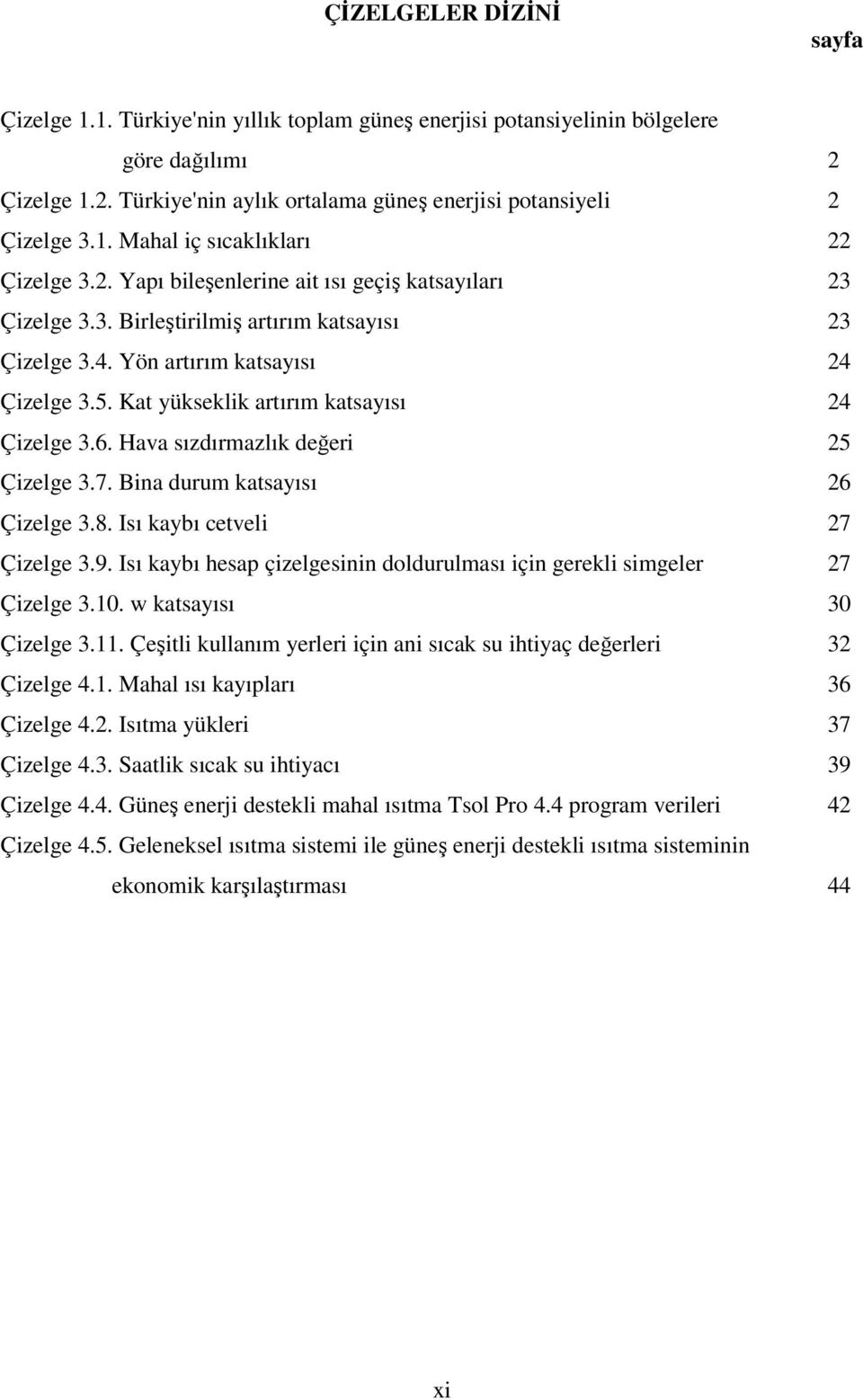 ÇİZELGELER DİZİNİ

sayfa

Çizelge 1.1. Türkiye'nin yıllık toplam güneş enerjisi potansiyelinin bölgelere göre dağılımı 2

Çizelge 1.2. Türkiye'nin aylık ortalama güneş enerjisi potansiyeli 2

Çizelge 3.1. Mahal iç sıcaklıkları 22

Çizelge 3.2. Yapı bileşenlerine ait ısı geçiş katsayıları 23

Çizelge 3.3. Birleştirilmiş artırım katsayısı 23

Çizelge 3.4. Yön artırım katsayısı 24

Çizelge 3.5. Kat yükseklik artırım katsayısı 24

Çizelge 3.6. Hava sızdırmazlık değeri 25

Çizelge 3.7. Bina durum katsayısı 26

Çizelge 3.8. Isı kaybı cetveli 27

Çizelge 3.9. Isı kaybı hesap çizelgesinin doldurulması için gerekli simgeler 27

Çizelge 3.10. w katsayısı 30

Çizelge 3.11. Çeşitli kullanım yerleri için ani sıcak su ihtiyaç değerleri 32

Çizelge 4.1. Mahal ısı kayıpları 36

Çizelge 4.2. Isıtma yükleri 37

Çizelge 4.3. Saatlik sıcak su ihtiyacı 39

Çizelge 4.4. Güneş enerji destekli mahal ısıtma Tsol Pro 4.4 program verileri 42

Çizelge 4.5. Geleneksel ısıtma sistemi ile güneş enerji destekli ısıtma sisteminin ekonomik karşılaştırması 44

xi